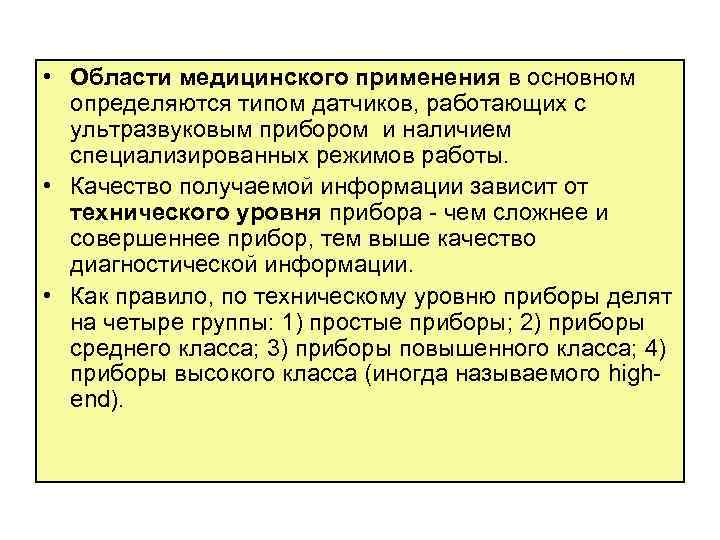 • Области медицинского применения в основном определяются типом датчиков, работающих с ультразвуковым прибором и наличием специализированных режимов работы.

• Качество получаемой информации зависит от технического уровня прибора - чем сложнее и совершеннее прибор, тем выше качество диагностической информации.

• Как правило, по техническому уровню приборы делят на четыре группы: 1) простые приборы; 2) приборы среднего класса; 3) приборы повышенного класса; 4) приборы высокого класса (иногда называемого high-end).